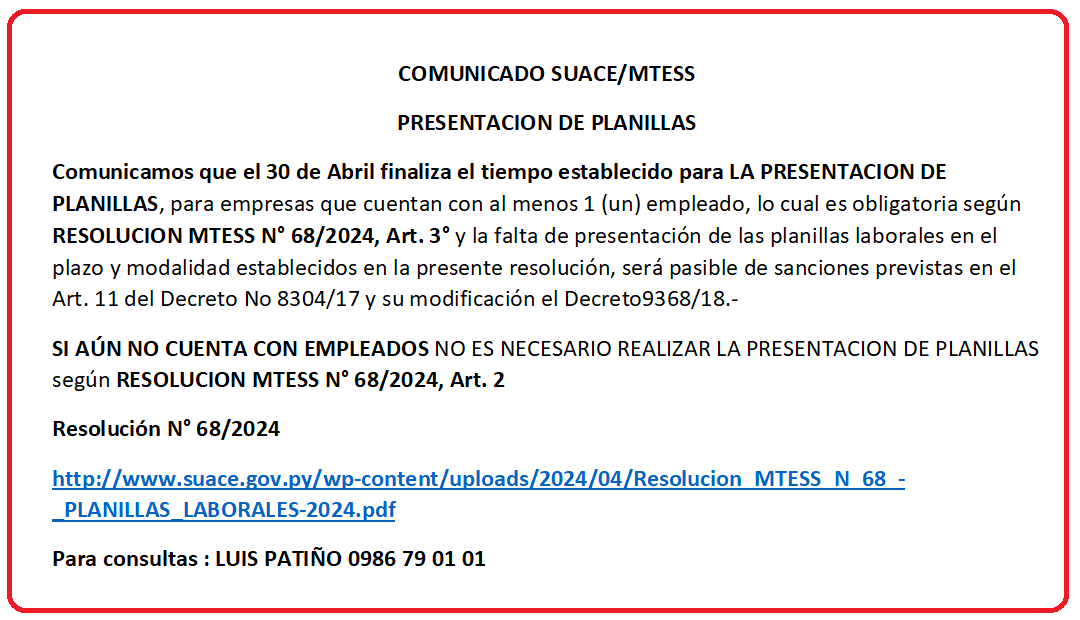 COMUNICADO SUACE/MTESS

PRESENTACION DE PLANILLAS

Comunicamos que el 30 de Abril finaliza el tiempo establecido para LA PRESENTACION DE PLANILLAS, para empresas que cuentan con al menos 1 (un) empleado, lo cual es obligatoria según RESOLUCION MTESS N° 68/2024, Art. 3° y la falta de presentación de las planillas laborales en el plazo y modalidad establecidos en la presente resolución, será pasible de sanciones previstas en el Art. 11 del Decreto No 8304/17 y su modificación el Decreto9368/18.-

SI AÚN NO CUENTA CON EMPLEADOS NO ES NECESARIO REALIZAR LA PRESENTACION DE PLANILLAS según RESOLUCION MTESS N° 68/2024, Art. 2

Resolución N° 68/2024

http://www.suace.gov.py/wp-content/uploads/2024/04/Resolucion_MTESS_N_68_-_PLANILLAS_LABORALES-2024.pdf

Para consultas : LUIS PATIÑO 0986 79 01 01